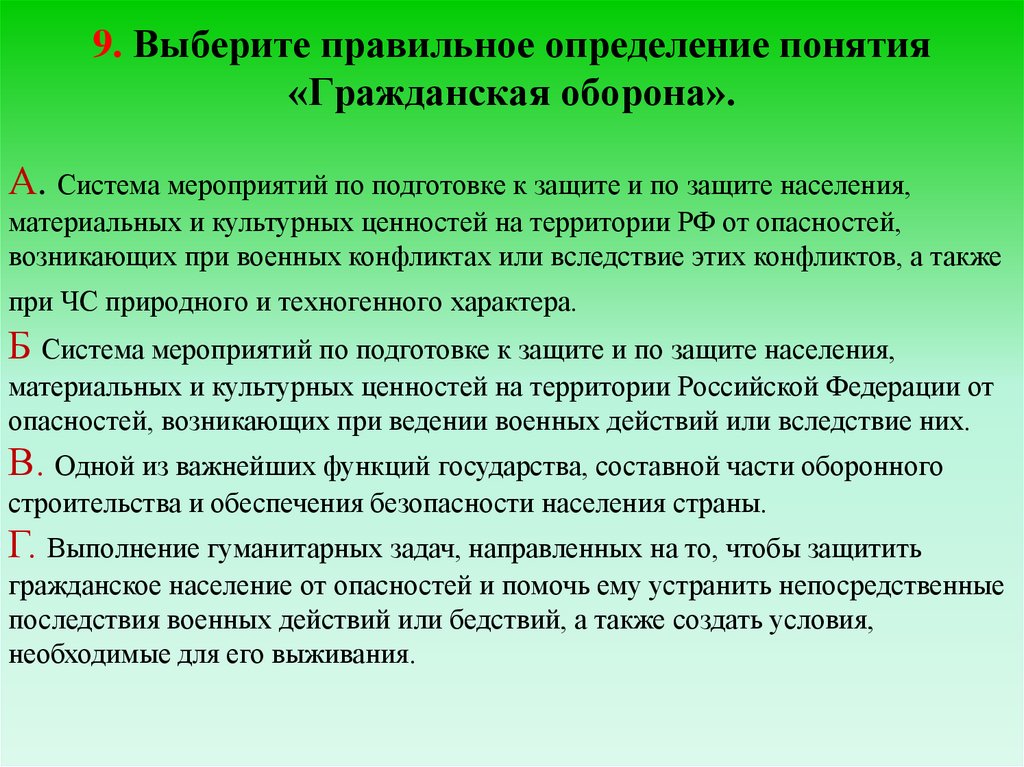 9. Выберите правильное определение понятия «Гражданская оборона».

А. Система мероприятий по подготовке к защите и по защите населения, материальных и культурных ценностей на территории РФ от опасностей, возникающих при военных конфликтах или вследствие этих конфликтов, а также при ЧС природного и техногенного характера.

Б Система мероприятий по подготовке к защите и по защите населения, материальных и культурных ценностей на территории Российской Федерации от опасностей, возникающих при ведении военных действий или вследствие них.

В. Одной из важнейших функций государства, составной части оборонного строительства и обеспечения безопасности населения страны.

Г. Выполнение гуманитарных задач, направленных на то, чтобы защитить гражданское население от опасностей и помочь ему устранить непосредственные последствия военных действий или бедствий, а также создать условия, необходимые для его выживания.